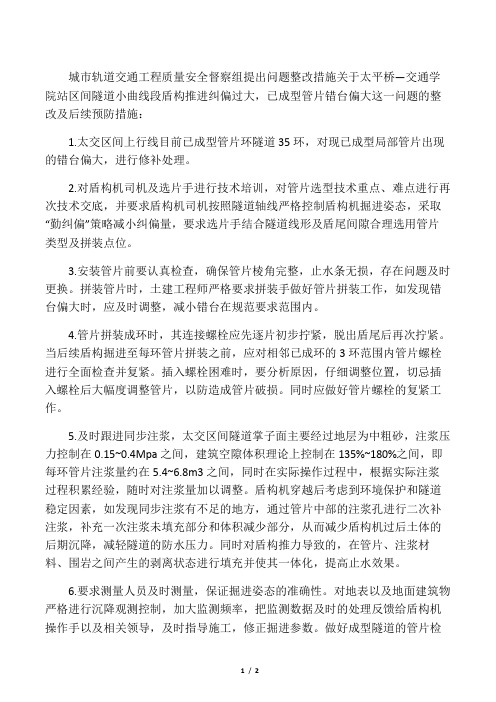 城市轨道交通工程质量安全督察组提出问题整改措施关于太平桥—交通学院站区间隧道小曲线段盾构推进纠偏过大，已成型管片错台偏大这一问题的整改及后续预防措施：

1.太交区间上行线目前已成型管片环隧道 35 环，对现已成型局部管片出现的错台偏大，进行修补处理。

2.对盾构机司机及选片手进行技术培训，对管片选型技术重点、难点进行再次技术交底，并要求盾构机司机按照隧道轴线严格控制盾构机掘进姿态，采取“勤纠偏”策略减小纠偏量，要求选片手结合隧道线形及盾尾间隙合理选用管片类型及拼装点位。

3.安装管片前要认真检查，确保管片棱角完整，止水条无损，存在问题及时更换。拼装管片时，土建工程师严格要求拼装手做好管片拼装工作，如发现错台偏大时，应及时调整，减小错台在规范要求范围内。

4.管片拼装成环时，其连接螺栓应先逐片初步拧紧，脱出盾尾后再次拧紧。当后续盾构掘进至每环管片拼装之前，应对相邻已成环的 3 环范围内管片螺栓进行全面检查并复紧。插入螺栓困难时，要分析原因，仔细调整位置，切忌插入螺栓后大幅度调整管片，以防造成管片破损。同时应做好管片螺栓的复紧工作。

5.及时跟进同步注浆，太交区间隧道掌子面主要经过地层为中粗砂，注浆压力控制在 0.15~0.4Mpa 之间，建筑空隙体积理论上控制在 135%~180%之间，即每环管片注浆量约在 5.4~6.8m3 之间，同时在实际操作过程中，根据实际注浆过程积累经验，随时对注浆量加以调整。盾构机穿越后考虑到环境保护和隧道稳定因素，如发现同步注浆有不足的地方，通过管片中部的注浆孔进行二次补注浆，补充一次注浆未填充部分和体积减少部分，从而减少盾构机过后土体的后期沉降，减轻隧道的防水压力。同时对盾构推力导致的，在管片、注浆材料、围岩之间产生的剥离状态进行填充并使其一体化，提高止水效果。

6.要求测量人员及时测量，保证掘进姿态的准确性。对地表以及地面建筑物严格进行沉降观测控制，加大监测频率，把监测数据及时的处理反馈给盾构机操作手以及相关领导，及时指导施工，修正掘进参数。做好成型隧道的管片检

1 / 2